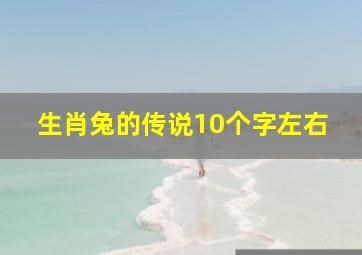 生肖兔的传说10个字左右